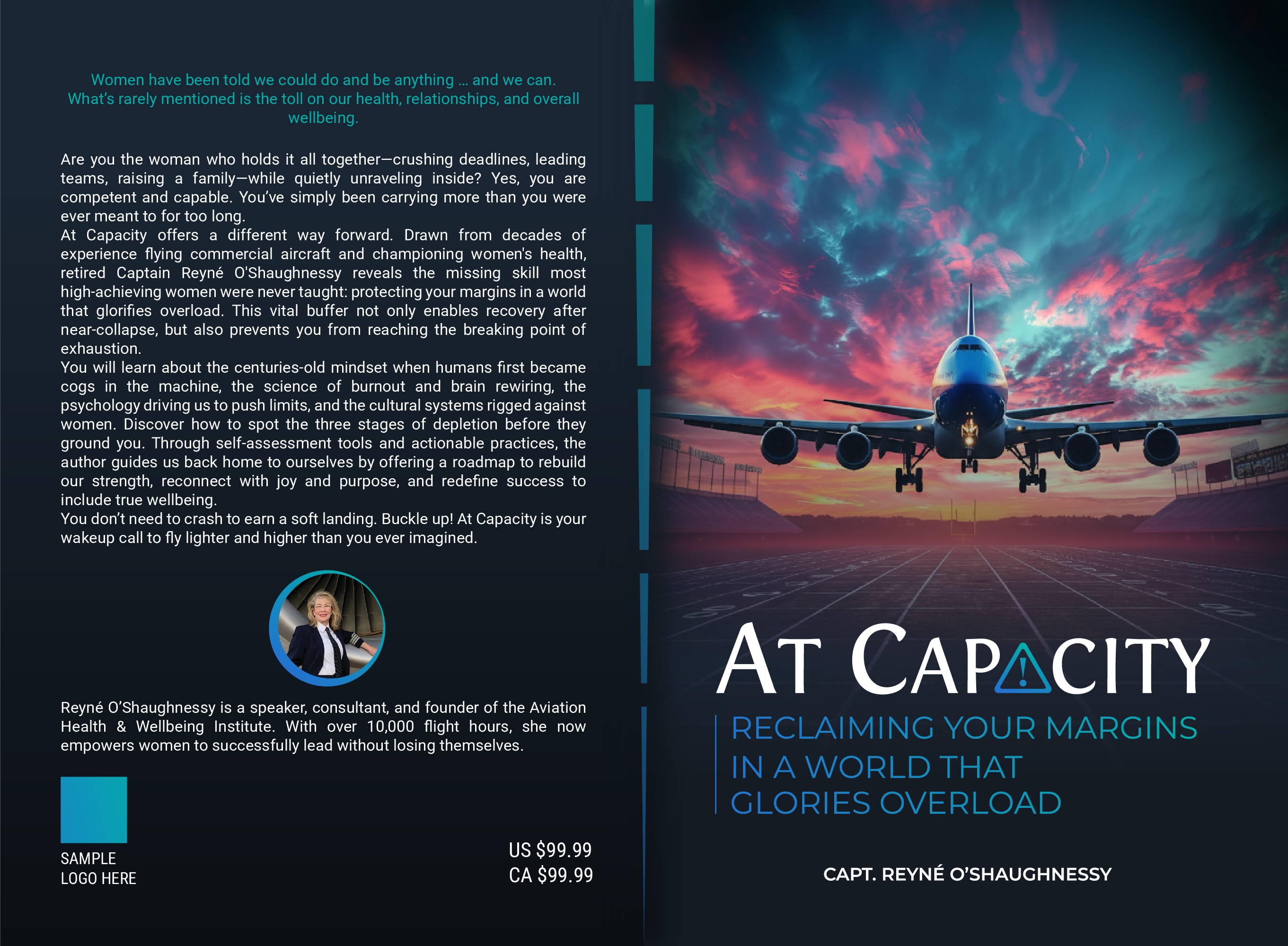 Women have been told we could do and be anything … and we can. What's rarely mentioned is the toll on our health, relationships, and overall wellbeing.

Are you the woman who holds it all together—crushing deadlines, leading teams, raising a family—while quietly unraveling inside? Yes, you are competent and capable. You've simply been carrying more than you were ever meant to for too long.
At Capacity offers a different way forward. Drawn from decades of experience flying commercial aircraft and championing women's health, retired Captain Reyné O'Shaughnessy reveals the missing skill most high-achieving women were never taught: protecting your margins in a world that glorifies overload. This vital buffer not only enables recovery after near-collapse, but also prevents you from reaching the breaking point of exhaustion.
You will learn about the centuries-old mindset when humans first became cogs in the machine, the science of burnout and brain rewiring, the psychology driving us to push limits, and the cultural systems rigged against women. Discover how to spot the three stages of depletion before they ground you. Through self-assessment tools and actionable practices, the author guides us back home to ourselves by offering a roadmap to rebuild our strength, reconnect with joy and purpose, and redefine success to include true wellbeing.
You don't need to crash to earn a soft landing. Buckle up! At Capacity is your wakeup call to fly lighter and higher than you ever imagined.

Reyné O'Shaughnessy is a speaker, consultant, and founder of the Aviation Health & Wellbeing Institute. With over 10,000 flight hours, she now empowers women to successfully lead without losing themselves.

SAMPLE LOGO HERE

US $99.99
CA $99.99

AT CAPACITY

RECLAIMING YOUR MARGINS IN A WORLD THAT GLORIES OVERLOAD

CAPT. REYNÉ O'SHAUGHNESSY